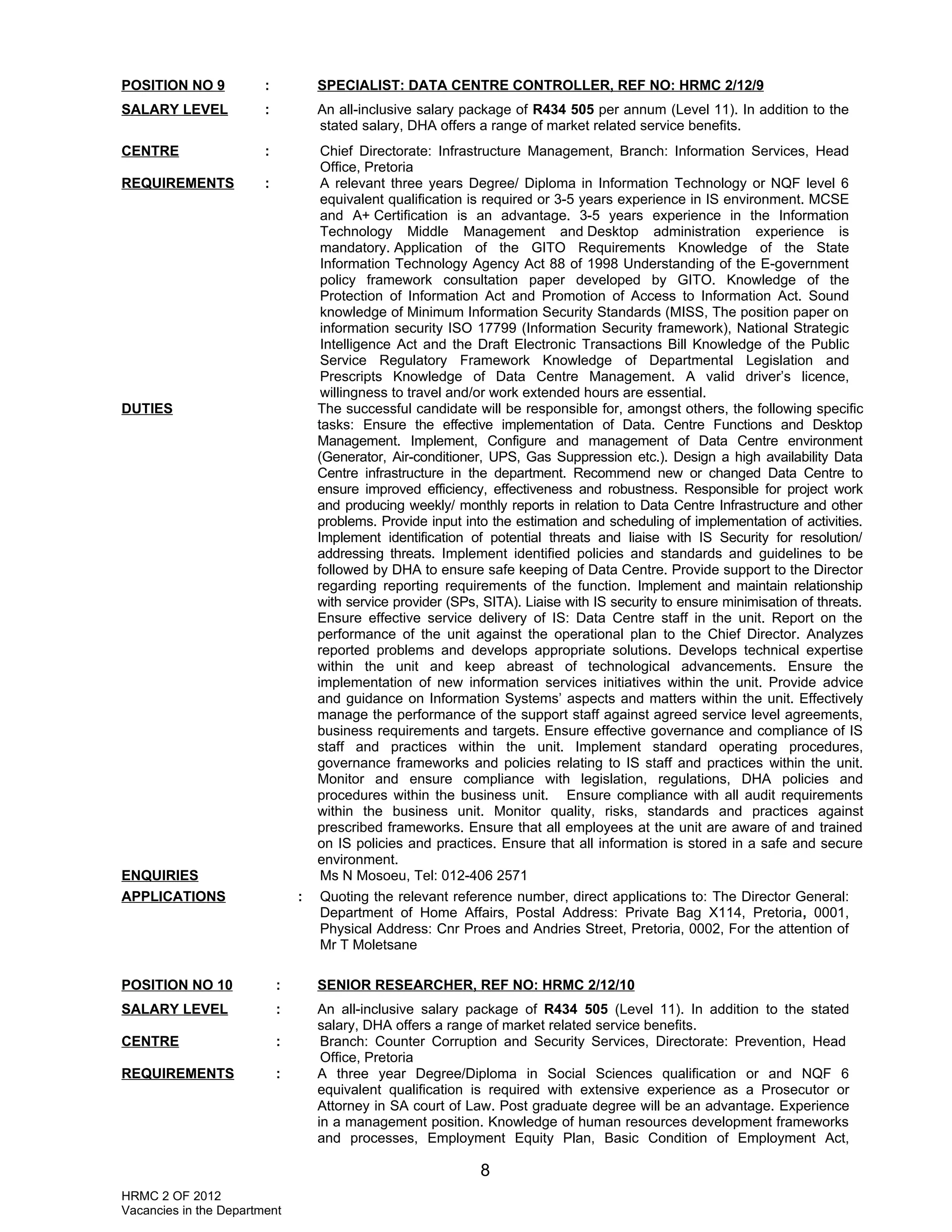 POSITION NO 9 : SPECIALIST: DATA CENTRE CONTROLLER, REF NO: HRMC 2/12/9

SALARY LEVEL : An all-inclusive salary package of R434 505 per annum (Level 11). In addition to the stated salary, DHA offers a range of market related service benefits.

CENTRE : Chief Directorate: Infrastructure Management, Branch: Information Services, Head Office, Pretoria

REQUIREMENTS : A relevant three years Degree/ Diploma in Information Technology or NQF level 6 equivalent qualification is required or 3-5 years experience in IS environment. MCSE and A+ Certification is an advantage. 3-5 years experience in the Information Technology Middle Management and Desktop administration experience is mandatory. Application of the GITO Requirements Knowledge of the State Information Technology Agency Act 88 of 1998 Understanding of the E-government policy framework consultation paper developed by GITO. Knowledge of the Protection of Information Act and Promotion of Access to Information Act. Sound knowledge of Minimum Information Security Standards (MISS, The position paper on information security ISO 17799 (Information Security framework), National Strategic Intelligence Act and the Draft Electronic Transactions Bill Knowledge of the Public Service Regulatory Framework Knowledge of Departmental Legislation and Prescripts Knowledge of Data Centre Management. A valid driver's licence, willingness to travel and/or work extended hours are essential.

DUTIES The successful candidate will be responsible for, amongst others, the following specific tasks: Ensure the effective implementation of Data. Centre Functions and Desktop Management. Implement, Configure and management of Data Centre environment (Generator, Air-conditioner, UPS, Gas Suppression etc.). Design a high availability Data Centre infrastructure in the department. Recommend new or changed Data Centre to ensure improved efficiency, effectiveness and robustness. Responsible for project work and producing weekly/ monthly reports in relation to Data Centre Infrastructure and other problems. Provide input into the estimation and scheduling of implementation of activities. Implement identification of potential threats and liaise with IS Security for resolution/ addressing threats. Implement identified policies and standards and guidelines to be followed by DHA to ensure safe keeping of Data Centre. Provide support to the Director regarding reporting requirements of the function. Implement and maintain relationship with service provider (SPs, SITA). Liaise with IS security to ensure minimisation of threats. Ensure effective service delivery of IS: Data Centre staff in the unit. Report on the performance of the unit against the operational plan to the Chief Director. Analyzes reported problems and develops appropriate solutions. Develops technical expertise within the unit and keep abreast of technological advancements. Ensure the implementation of new information services initiatives within the unit. Provide advice and guidance on Information Systems' aspects and matters within the unit. Effectively manage the performance of the support staff against agreed service level agreements, business requirements and targets. Ensure effective governance and compliance of IS staff and practices within the unit. Implement standard operating procedures, governance frameworks and policies relating to IS staff and practices within the unit. Monitor and ensure compliance with legislation, regulations, DHA policies and procedures within the business unit. Ensure compliance with all audit requirements within the business unit. Monitor quality, risks, standards and practices against prescribed frameworks. Ensure that all employees at the unit are aware of and trained on IS policies and practices. Ensure that all information is stored in a safe and secure environment.

ENQUIRIES Ms N Mosoeu, Tel: 012-406 2571

APPLICATIONS : Quoting the relevant reference number, direct applications to: The Director General: Department of Home Affairs, Postal Address: Private Bag X114, Pretoria, 0001, Physical Address: Cnr Proes and Andries Street, Pretoria, 0002, For the attention of Mr T Moletsane

POSITION NO 10 : SENIOR RESEARCHER, REF NO: HRMC 2/12/10

SALARY LEVEL : An all-inclusive salary package of R434 505 (Level 11). In addition to the stated salary, DHA offers a range of market related service benefits.

CENTRE : Branch: Counter Corruption and Security Services, Directorate: Prevention, Head Office, Pretoria

REQUIREMENTS : A three year Degree/Diploma in Social Sciences qualification or and NQF 6 equivalent qualification is required with extensive experience as a Prosecutor or Attorney in SA court of Law. Post graduate degree will be an advantage. Experience in a management position. Knowledge of human resources development frameworks and processes, Employment Equity Plan, Basic Condition of Employment Act,

8

HRMC 2 OF 2012
Vacancies in the Department